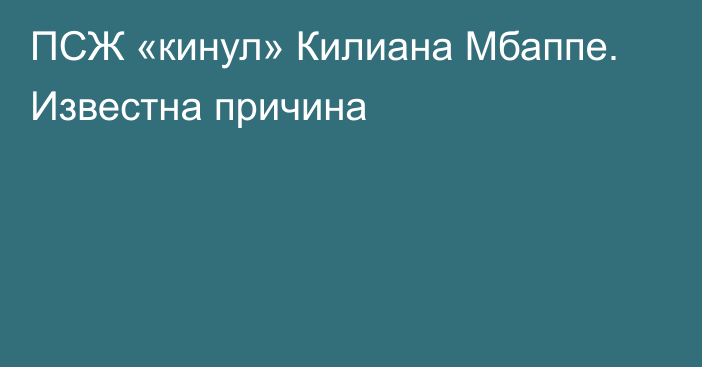 ПСЖ «кинул» Килиана Мбаппе. Известна причина